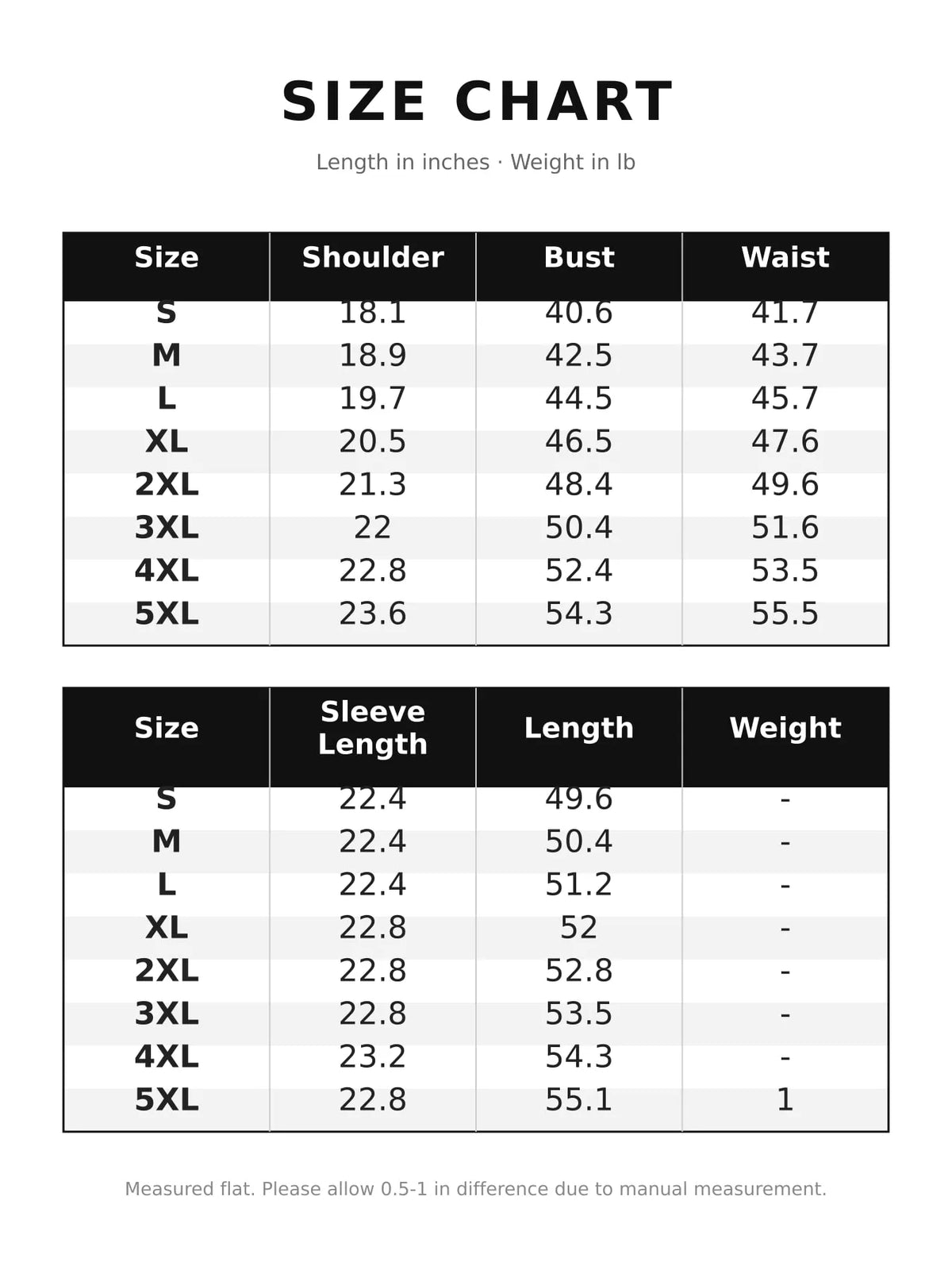 SIZE CHART

Length in inches · Weight in lb

| Size | Shoulder | Bust | Waist |
|---|---|---|---|
| S | 18.1 | 40.6 | 41.7 |
| M | 18.9 | 42.5 | 43.7 |
| L | 19.7 | 44.5 | 45.7 |
| XL | 20.5 | 46.5 | 47.6 |
| 2XL | 21.3 | 48.4 | 49.6 |
| 3XL | 22 | 50.4 | 51.6 |
| 4XL | 22.8 | 52.4 | 53.5 |
| 5XL | 23.6 | 54.3 | 55.5 |

| Size | Sleeve Length | Length | Weight |
|---|---|---|---|
| S | 22.4 | 49.6 | - |
| M | 22.4 | 50.4 | - |
| L | 22.4 | 51.2 | - |
| XL | 22.8 | 52 | - |
| 2XL | 22.8 | 52.8 | - |
| 3XL | 22.8 | 53.5 | - |
| 4XL | 23.2 | 54.3 | - |
| 5XL | 22.8 | 55.1 | 1 |

Measured flat. Please allow 0.5-1 in difference due to manual measurement.